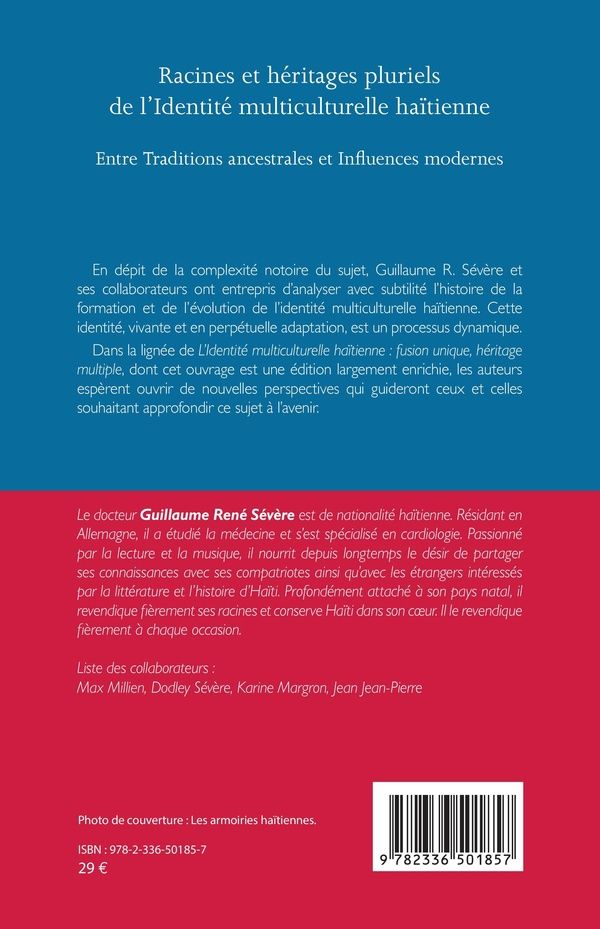 Racines et héritages pluriels
de l'Identité multiculturelle haïtienne

Entre Traditions ancestrales et Influences modernes

En dépit de la complexité notoire du sujet, Guillaume R. Sévère et ses collaborateurs ont entrepris d'analyser avec subtilité l'histoire de la formation et de l'évolution de l'identité multiculturelle haïtienne. Cette identité, vivante et en perpétuelle adaptation, est un processus dynamique.

Dans la lignée de L'Identité multiculturelle haïtienne : fusion unique, héritage multiple, dont cet ouvrage est une édition largement enrichie, les auteurs espèrent ouvrir de nouvelles perspectives qui guideront ceux et celles souhaitant approfondir ce sujet à l'avenir.

Le docteur Guillaume René Sévère est de nationalité haïtienne. Résidant en Allemagne, il a étudié la médecine et s'est spécialisé en cardiologie. Passionné par la lecture et la musique, il nourrit depuis longtemps le désir de partager ses connaissances avec ses compatriotes ainsi qu'avec les étrangers intéressés par la littérature et l'histoire d'Haïti. Profondément attaché à son pays natal, il revendique fièrement ses racines et conserve Haïti dans son cœur. Il le revendique fièrement à chaque occasion.

Liste des collaborateurs :
Max Millien, Dodley Sévère, Karine Margron, Jean Jean-Pierre

Photo de couverture : Les armoiries haïtiennes.

ISBN : 978-2-336-50185-7
29 €

9 782336 501857